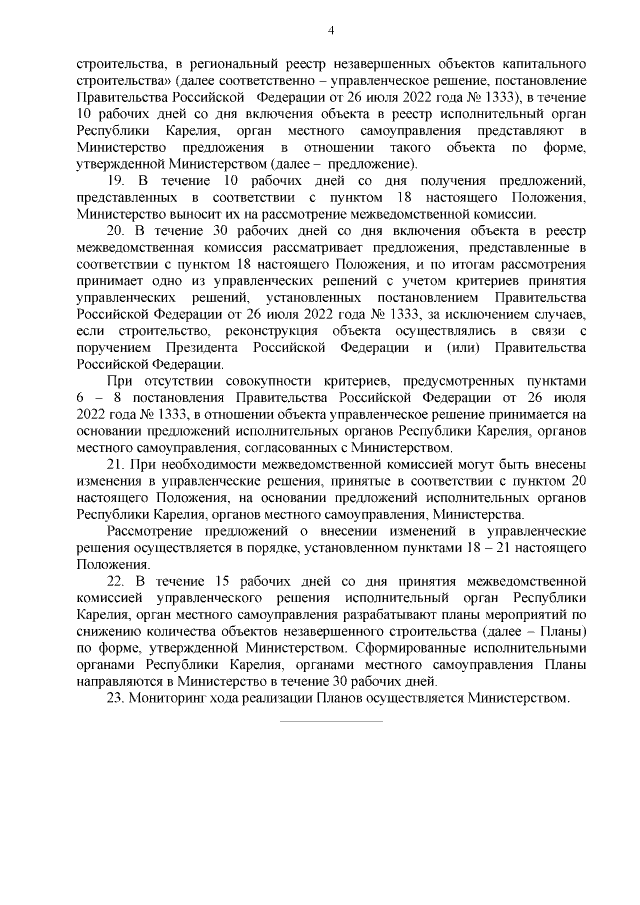 4

строительства, в региональный реестр незавершенных объектов капитального строительства» (далее соответственно – управленческое решение, постановление Правительства Российской Федерации от 26 июля 2022 года № 1333), в течение 10 рабочих дней со дня включения объекта в реестр исполнительный орган Республики Карелия, орган местного самоуправления представляют в Министерство предложения в отношении такого объекта по форме, утвержденной Министерством (далее – предложение).

19. В течение 10 рабочих дней со дня получения предложений, представленных в соответствии с пунктом 18 настоящего Положения, Министерство выносит их на рассмотрение межведомственной комиссии.

20. В течение 30 рабочих дней со дня включения объекта в реестр межведомственная комиссия рассматривает предложения, представленные в соответствии с пунктом 18 настоящего Положения, и по итогам рассмотрения принимает одно из управленческих решений с учетом критериев принятия управленческих решений, установленных постановлением Правительства Российской Федерации от 26 июля 2022 года № 1333, за исключением случаев, если строительство, реконструкция объекта осуществлялись в связи с поручением Президента Российской Федерации и (или) Правительства Российской Федерации.

При отсутствии совокупности критериев, предусмотренных пунктами 6 – 8 постановления Правительства Российской Федерации от 26 июля 2022 года № 1333, в отношении объекта управленческое решение принимается на основании предложений исполнительных органов Республики Карелия, органов местного самоуправления, согласованных с Министерством.

21. При необходимости межведомственной комиссией могут быть внесены изменения в управленческие решения, принятые в соответствии с пунктом 20 настоящего Положения, на основании предложений исполнительных органов Республики Карелия, органов местного самоуправления, Министерства.

Рассмотрение предложений о внесении изменений в управленческие решения осуществляется в порядке, установленном пунктами 18 – 21 настоящего Положения.

22. В течение 15 рабочих дней со дня принятия межведомственной комиссией управленческого решения исполнительный орган Республики Карелия, орган местного самоуправления разрабатывают планы мероприятий по снижению количества объектов незавершенного строительства (далее – Планы) по форме, утвержденной Министерством. Сформированные исполнительными органами Республики Карелия, органами местного самоуправления Планы направляются в Министерство в течение 30 рабочих дней.

23. Мониторинг хода реализации Планов осуществляется Министерством.